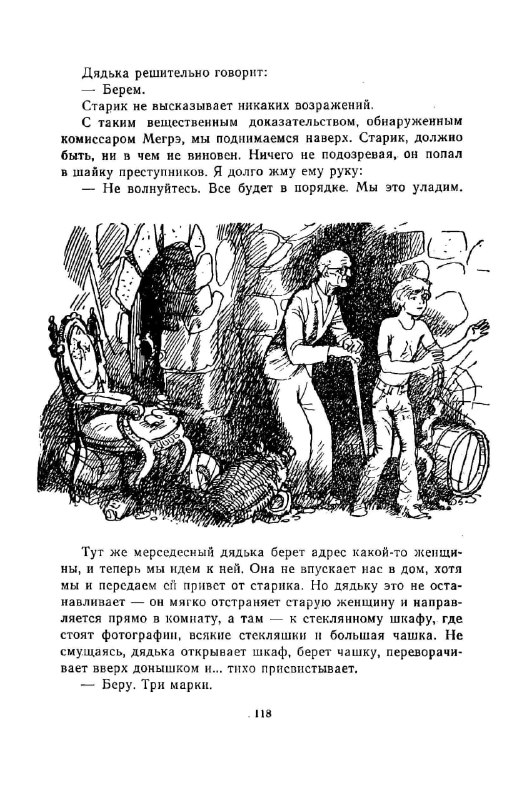 Дядька решительно говорит:
— Берем.
Старик не высказывает никаких возражений.
С таким вещественным доказательством, обнаруженным комиссаром Мегрэ, мы поднимаемся наверх. Старик, должно быть, ни в чем не виновен. Ничего не подозревая, он попал в шайку преступников. Я долго жму ему руку:
— Не волнуйтесь. Все будет в порядке. Мы это уладим.

Тут же мерседесный дядька берет адрес какой-то женщины, и теперь мы идем к ней. Она не впускает нас в дом, хотя мы и передаем ей привет от старика. Но дядьку это не останавливает — он мягко отстраняет старую женщину и направляется прямо в комнату, а там — к стеклянному шкафу, где стоят фотографии, всякие стекляшки и большая чашка. Не смущаясь, дядька открывает шкаф, берет чашку, переворачивает вверх донышком и... тихо присвистывает.
— Беру. Три марки.

118